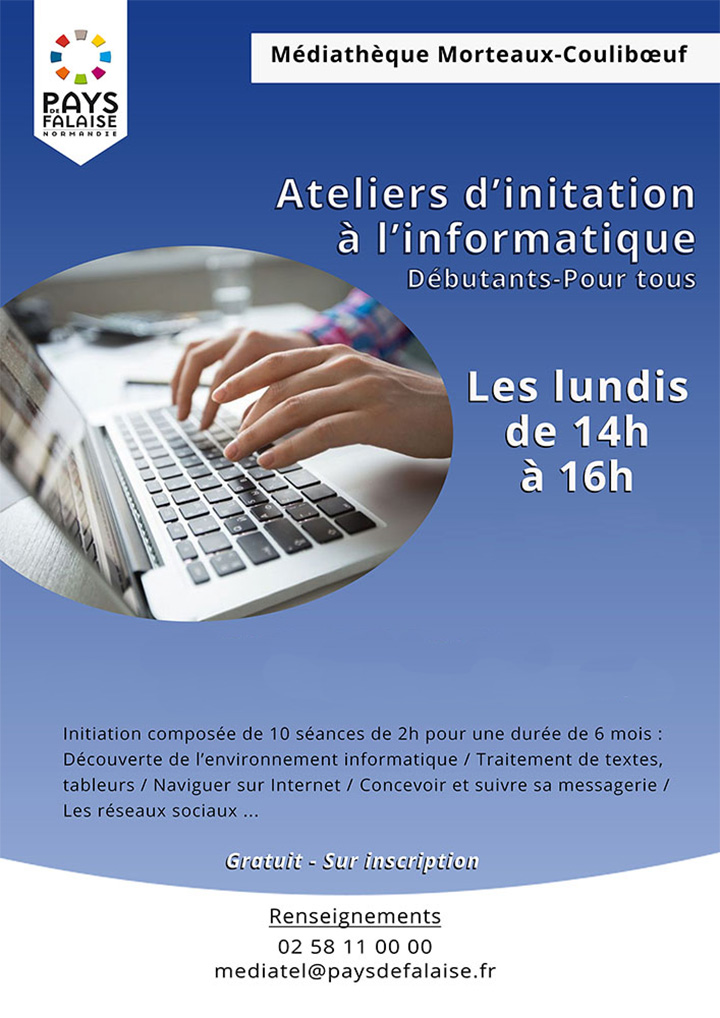 PAYS DE FALAISE
NORMANDIE

Médiathèque Morteaux-Coulibœuf

Ateliers d'initation à l'informatique
Débutants-Pour tous

Les lundis de 14h à 16h

Initiation composée de 10 séances de 2h pour une durée de 6 mois : Découverte de l'environnement informatique / Traitement de textes, tableurs / Naviguer sur Internet / Concevoir et suivre sa messagerie / Les réseaux sociaux ...

Gratuit - Sur inscription

Renseignements
02 58 11 00 00
mediatel@paysdefalaise.fr